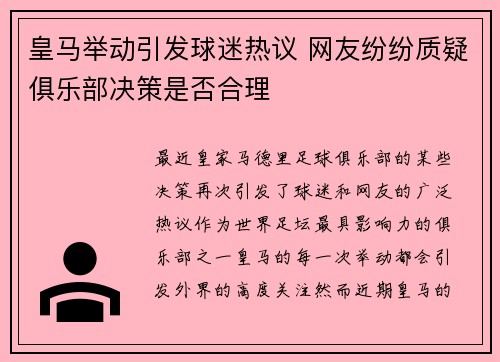 皇马举动引发球迷热议 网友纷纷质疑俱乐部决策是否合理

最近皇家马德里足球俱乐部的某些决策再次引发了球迷和网友的广泛热议作为世界足坛最具影响力的俱乐部之一皇马的每一次举动都会引发外界的高度关注然而近期皇马的